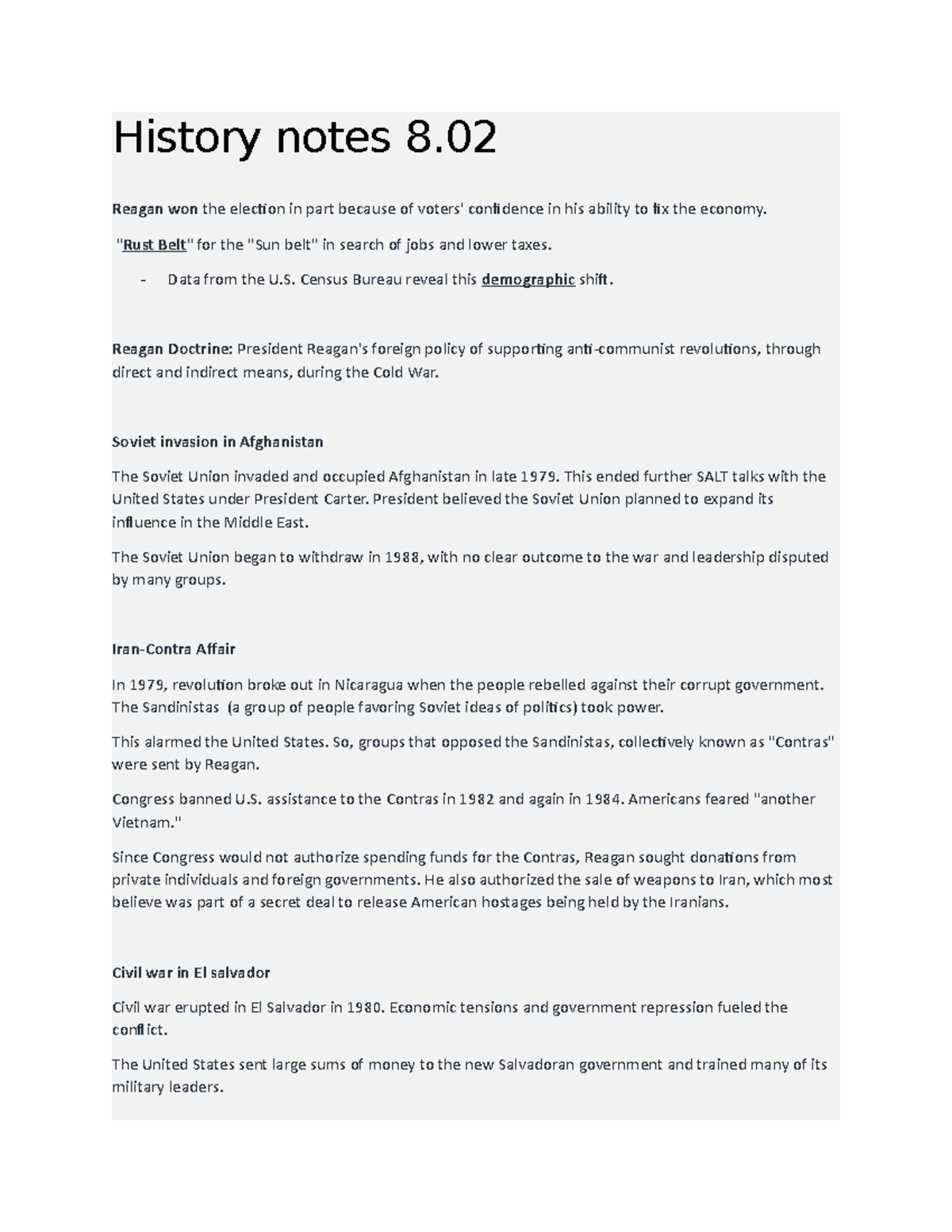 History notes 8.02

Reagan won the election in part because of voters' confidence in his ability to fix the economy.

"Rust Belt" for the "Sun belt" in search of jobs and lower taxes.

- Data from the U.S. Census Bureau reveal this demographic shift.

Reagan Doctrine: President Reagan's foreign policy of supporting anti-communist revolutions, through direct and indirect means, during the Cold War.

Soviet invasion in Afghanistan

The Soviet Union invaded and occupied Afghanistan in late 1979. This ended further SALT talks with the United States under President Carter. President believed the Soviet Union planned to expand its influence in the Middle East.

The Soviet Union began to withdraw in 1988, with no clear outcome to the war and leadership disputed by many groups.

Iran-Contra Affair

In 1979, revolution broke out in Nicaragua when the people rebelled against their corrupt government. The Sandinistas (a group of people favoring Soviet ideas of politics) took power.

This alarmed the United States. So, groups that opposed the Sandinistas, collectively known as "Contras" were sent by Reagan.

Congress banned U.S. assistance to the Contras in 1982 and again in 1984. Americans feared "another Vietnam."

Since Congress would not authorize spending funds for the Contras, Reagan sought donations from private individuals and foreign governments. He also authorized the sale of weapons to Iran, which most believe was part of a secret deal to release American hostages being held by the Iranians.

Civil war in El salvador

Civil war erupted in El Salvador in 1980. Economic tensions and government repression fueled the conflict.

The United States sent large sums of money to the new Salvadoran government and trained many of its military leaders.